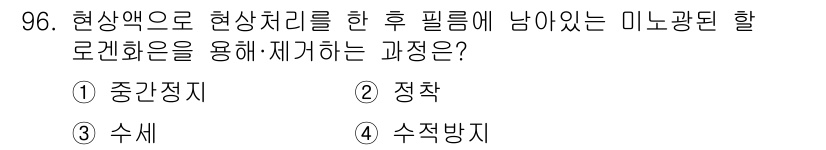 96. 현상액으로 현상처리를 한 후 필름에 남아있는 미노광된 할로겐화은을 용해·제거하는 과정은?

① 중간정지　　② 정착

③ 수세　　④ 수적방지